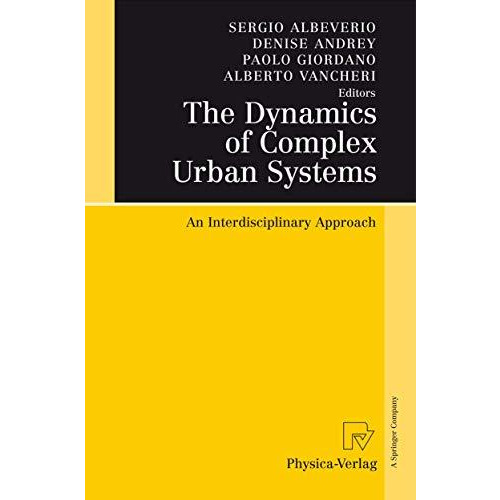 SERGIO ALBEVERIO
DENISE ANDREY
PAOLO GIORDANO
ALBERTO VANCHERI
Editors

The Dynamics of Complex Urban Systems

An Interdisciplinary Approach

Physica-Verlag

A Springer Company